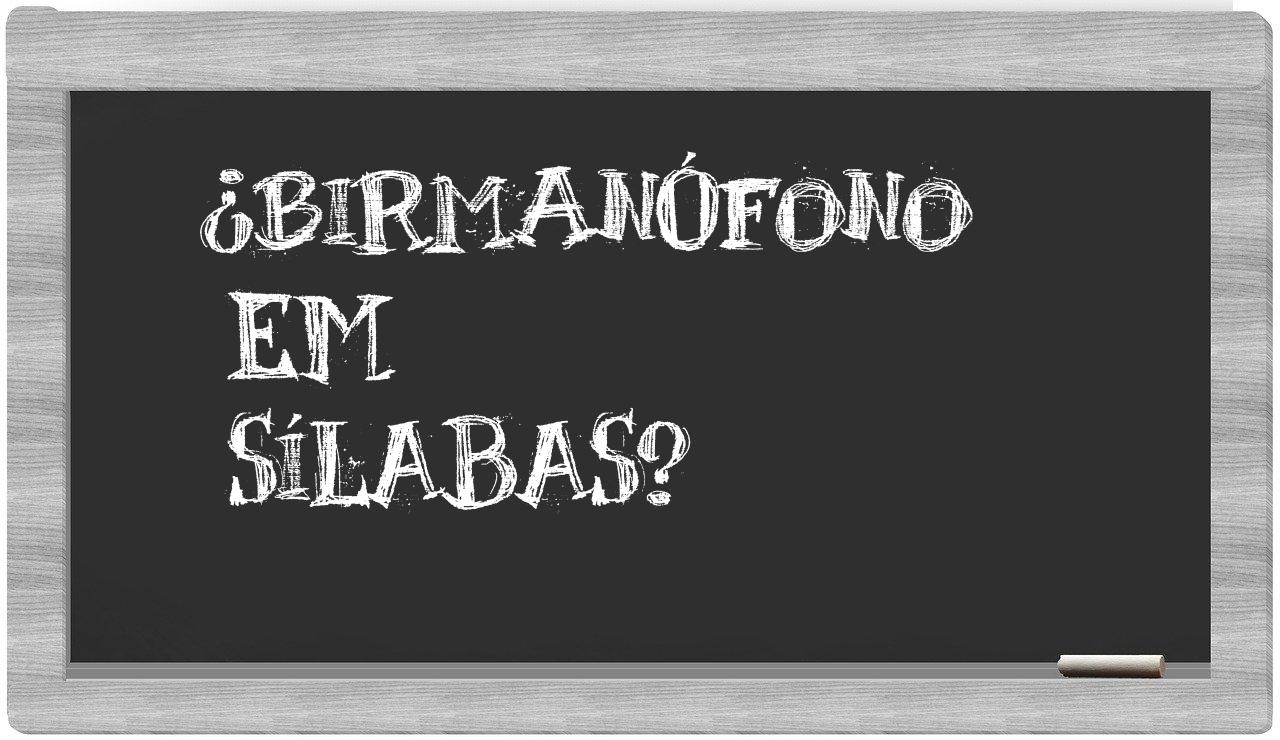 ¿BIRMANÓFONO EM SÍLABAS?